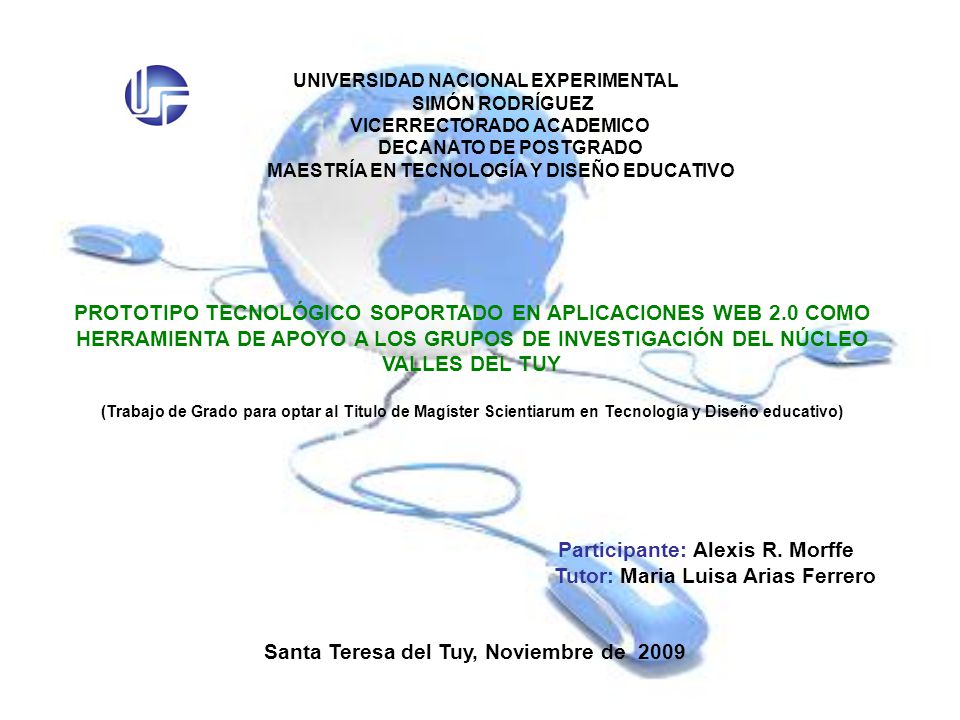 UNIVERSIDAD NACIONAL EXPERIMENTAL
SIMÓN RODRÍGUEZ
VICERRECTORADO ACADEMICO
DECANATO DE POSTGRADO
MAESTRÍA EN TECNOLOGÍA Y DISEÑO EDUCATIVO

PROTOTIPO TECNOLÓGICO SOPORTADO EN APLICACIONES WEB 2.0 COMO HERRAMIENTA DE APOYO A LOS GRUPOS DE INVESTIGACIÓN DEL NÚCLEO VALLES DEL TUY

(Trabajo de Grado para optar al Titulo de Magíster Scientiarum en Tecnología y Diseño educativo)

Participante: Alexis R. Morffe
Tutor: Maria Luisa Arias Ferrero

Santa Teresa del Tuy, Noviembre de 2009